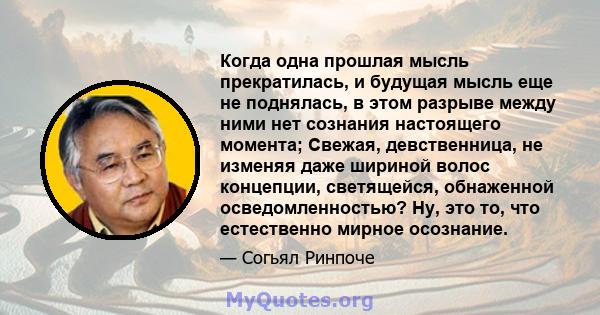 Когда одна прошлая мысль прекратилась, и будущая мысль еще не поднялась, в этом разрыве между ними нет сознания настоящего момента; Свежая, девственница, не изменяя даже шириной волос концепции, светящейся, обнаженной осведомленностью? Ну, это то, что естественно мирное осознание.

— Согьял Ринпоче

MyQuotes.org